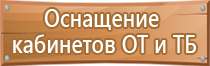 Оснащение кабинетов ОТ и ТБ